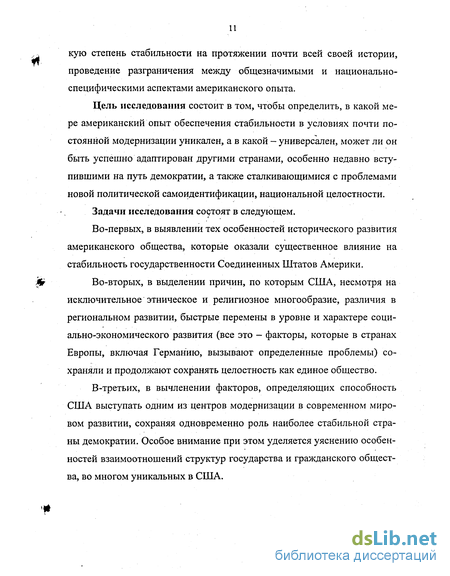 11

кую степень стабильности на протяжении почти всей своей истории, проведение разграничения между общезначимыми и национально-специфическими аспектами американского опыта.

**Цель исследования** состоит в том, чтобы определить, в какой мере американский опыт обеспечения стабильности в условиях почти постоянной модернизации уникален, а в какой – универсален, может ли он быть успешно адаптирован другими странами, особенно недавно вступившими на путь демократии, а также сталкивающимися с проблемами новой политической самоидентификации, национальной целостности.

**Задачи исследования** состоят в следующем.

Во-первых, в выявлении тех особенностей исторического развития американского общества, которые оказали существенное влияние на стабильность государственности Соединенных Штатов Америки.

Во-вторых, в выделении причин, по которым США, несмотря на исключительное этническое и религиозное многообразие, различия в региональном развитии, быстрые перемены в уровне и характере социально-экономического развития (все это – факторы, которые в странах Европы, включая Германию, вызывают определенные проблемы) сохраняли и продолжают сохранять целостность как единое общество.

В-третьих, в вычленении факторов, определяющих способность США выступать одним из центров модернизации в современном мировом развитии, сохраняя одновременно роль наиболее стабильной страны демократии. Особое внимание при этом уделяется уяснению особенностей взаимоотношений структур государства и гражданского общества, во многом уникальных в США.

dsLib.net
библиотека диссертаций